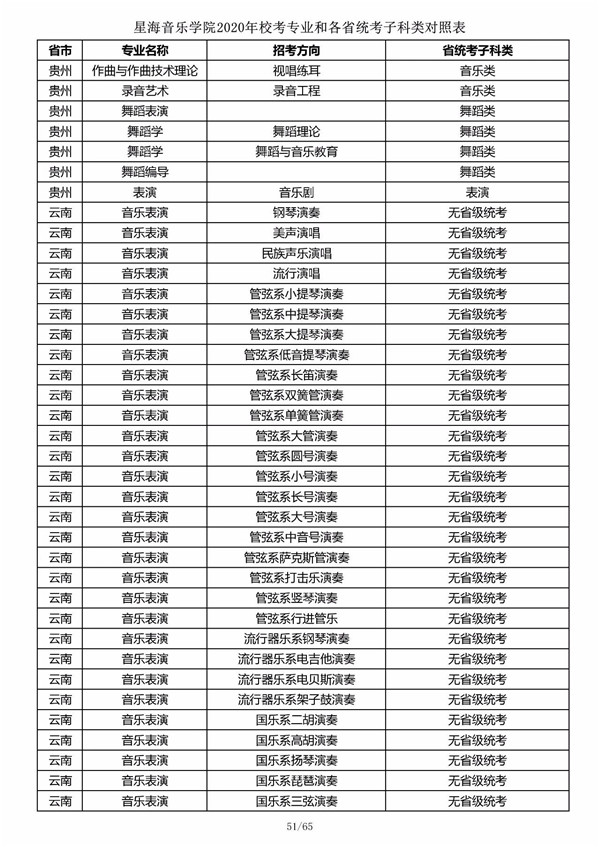 星海音乐学院2020年校考专业和各省统考子科类对照表

| 省市 | 专业名称 | 招考方向 | 省统考子科类 |
|---|---|---|---|
| 贵州 | 作曲与作曲技术理论 | 视唱练耳 | 音乐类 |
| 贵州 | 录音艺术 | 录音工程 | 音乐类 |
| 贵州 | 舞蹈表演 | | 舞蹈类 |
| 贵州 | 舞蹈学 | 舞蹈理论 | 舞蹈类 |
| 贵州 | 舞蹈学 | 舞蹈与音乐教育 | 舞蹈类 |
| 贵州 | 舞蹈编导 | | 舞蹈类 |
| 贵州 | 表演 | 音乐剧 | 表演 |
| 云南 | 音乐表演 | 钢琴演奏 | 无省级统考 |
| 云南 | 音乐表演 | 美声演唱 | 无省级统考 |
| 云南 | 音乐表演 | 民族声乐演唱 | 无省级统考 |
| 云南 | 音乐表演 | 流行演唱 | 无省级统考 |
| 云南 | 音乐表演 | 管弦系小提琴演奏 | 无省级统考 |
| 云南 | 音乐表演 | 管弦系中提琴演奏 | 无省级统考 |
| 云南 | 音乐表演 | 管弦系大提琴演奏 | 无省级统考 |
| 云南 | 音乐表演 | 管弦系低音提琴演奏 | 无省级统考 |
| 云南 | 音乐表演 | 管弦系长笛演奏 | 无省级统考 |
| 云南 | 音乐表演 | 管弦系双簧管演奏 | 无省级统考 |
| 云南 | 音乐表演 | 管弦系单簧管演奏 | 无省级统考 |
| 云南 | 音乐表演 | 管弦系大管演奏 | 无省级统考 |
| 云南 | 音乐表演 | 管弦系圆号演奏 | 无省级统考 |
| 云南 | 音乐表演 | 管弦系小号演奏 | 无省级统考 |
| 云南 | 音乐表演 | 管弦系长号演奏 | 无省级统考 |
| 云南 | 音乐表演 | 管弦系大号演奏 | 无省级统考 |
| 云南 | 音乐表演 | 管弦系中音号演奏 | 无省级统考 |
| 云南 | 音乐表演 | 管弦系萨克斯管演奏 | 无省级统考 |
| 云南 | 音乐表演 | 管弦系打击乐演奏 | 无省级统考 |
| 云南 | 音乐表演 | 管弦系竖琴演奏 | 无省级统考 |
| 云南 | 音乐表演 | 管弦系行进管乐 | 无省级统考 |
| 云南 | 音乐表演 | 流行器乐系钢琴演奏 | 无省级统考 |
| 云南 | 音乐表演 | 流行器乐系电吉他演奏 | 无省级统考 |
| 云南 | 音乐表演 | 流行器乐系电贝斯演奏 | 无省级统考 |
| 云南 | 音乐表演 | 流行器乐系架子鼓演奏 | 无省级统考 |
| 云南 | 音乐表演 | 国乐系二胡演奏 | 无省级统考 |
| 云南 | 音乐表演 | 国乐系高胡演奏 | 无省级统考 |
| 云南 | 音乐表演 | 国乐系扬琴演奏 | 无省级统考 |
| 云南 | 音乐表演 | 国乐系琵琶演奏 | 无省级统考 |
| 云南 | 音乐表演 | 国乐系三弦演奏 | 无省级统考 |

51/65